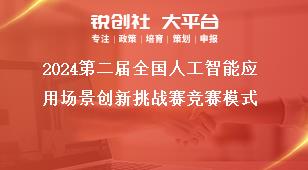 锐创社 大平台

专注 | 政策 | 培育 | 策划 | 申报

2024第二届全国人工智能应用场景创新挑战赛竞赛模式